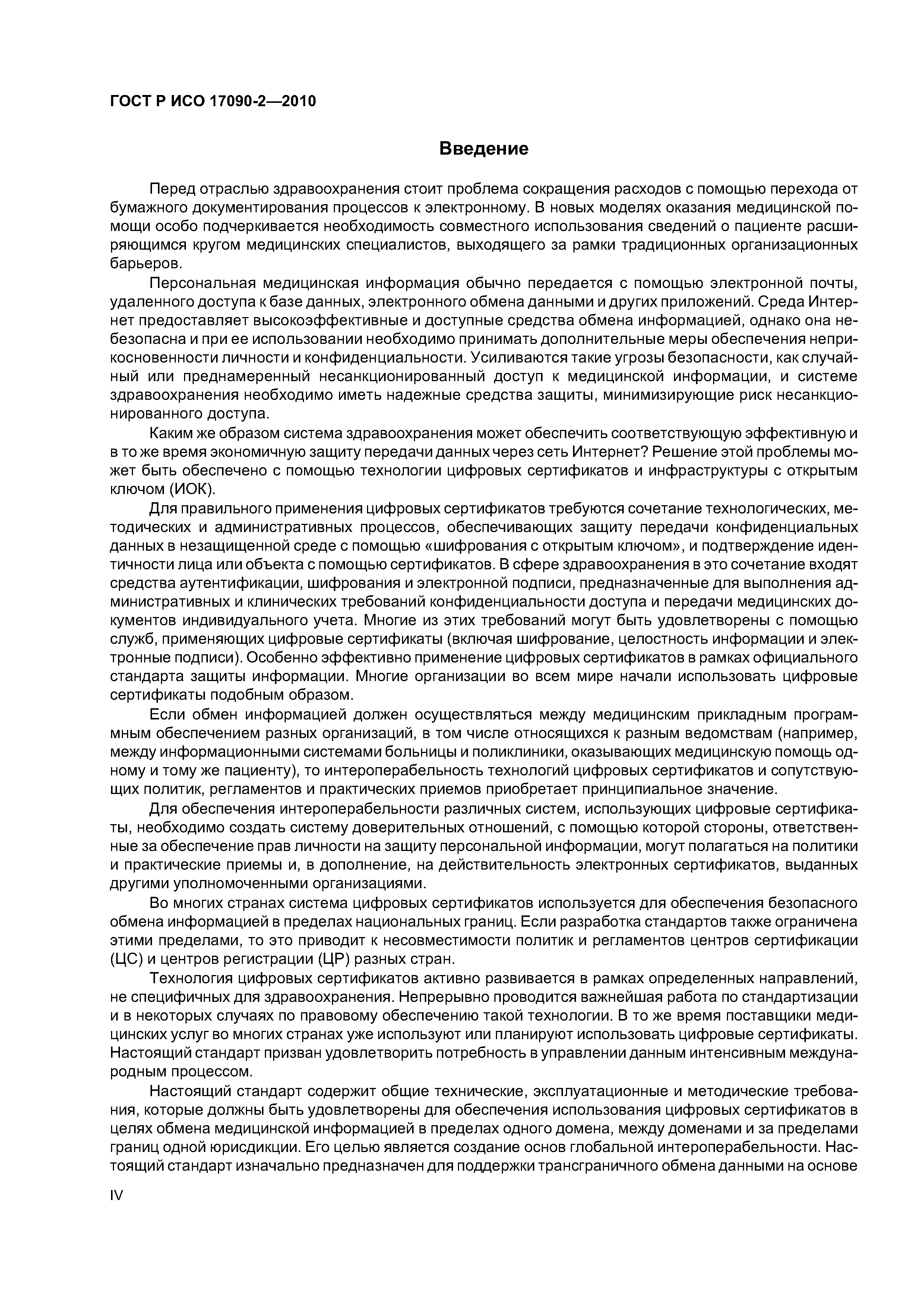 ГОСТ Р ИСО 17090-2—2010

Введение

Перед отраслью здравоохранения стоит проблема сокращения расходов с помощью перехода от бумажного документирования процессов к электронному. В новых моделях оказания медицинской помощи особо подчеркивается необходимость совместного использования сведений о пациенте расширяющимся кругом медицинских специалистов, выходящего за рамки традиционных организационных барьеров.

Персональная медицинская информация обычно передается с помощью электронной почты, удаленного доступа к базе данных, электронного обмена данными и других приложений. Среда Интернет предоставляет высокоэффективные и доступные средства обмена информацией, однако она небезопасна и при ее использовании необходимо принимать дополнительные меры обеспечения неприкосновенности личности и конфиденциальности. Усиливаются такие угрозы безопасности, как случайный или преднамеренный несанкционированный доступ к медицинской информации, и системе здравоохранения необходимо иметь надежные средства защиты, минимизирующие риск несанкционированного доступа.

Каким же образом система здравоохранения может обеспечить соответствующую эффективную и в то же время экономичную защиту передачи данных через сеть Интернет? Решение этой проблемы может быть обеспечено с помощью технологии цифровых сертификатов и инфраструктуры с открытым ключом (ИОК).

Для правильного применения цифровых сертификатов требуются сочетание технологических, методических и административных процессов, обеспечивающих защиту передачи конфиденциальных данных в незащищенной среде с помощью «шифрования с открытым ключом», и подтверждение идентичности лица или объекта с помощью сертификатов. В сфере здравоохранения в это сочетание входят средства аутентификации, шифрования и электронной подписи, предназначенные для выполнения административных и клинических требований конфиденциальности доступа и передачи медицинских документов индивидуального учета. Многие из этих требований могут быть удовлетворены с помощью служб, применяющих цифровые сертификаты (включая шифрование, целостность информации и электронные подписи). Особенно эффективно применение цифровых сертификатов в рамках официального стандарта защиты информации. Многие организации во всем мире начали использовать цифровые сертификаты подобным образом.

Если обмен информацией должен осуществляться между медицинским прикладным программным обеспечением разных организаций, в том числе относящихся к разным ведомствам (например, между информационными системами больницы и поликлиники, оказывающих медицинскую помощь одному и тому же пациенту), то интероперабельность технологий цифровых сертификатов и сопутствующих политик, регламентов и практических приемов приобретает принципиальное значение.

Для обеспечения интероперабельности различных систем, использующих цифровые сертификаты, необходимо создать систему доверительных отношений, с помощью которой стороны, ответственные за обеспечение прав личности на защиту персональной информации, могут полагаться на политики и практические приемы и, в дополнение, на действительность электронных сертификатов, выданных другими уполномоченными организациями.

Во многих странах система цифровых сертификатов используется для обеспечения безопасного обмена информацией в пределах национальных границ. Если разработка стандартов также ограничена этими пределами, то это приводит к несовместимости политик и регламентов центров сертификации (ЦС) и центров регистрации (ЦР) разных стран.

Технология цифровых сертификатов активно развивается в рамках определенных направлений, не специфичных для здравоохранения. Непрерывно проводится важнейшая работа по стандартизации и в некоторых случаях по правовому обеспечению такой технологии. В то же время поставщики медицинских услуг во многих странах уже используют или планируют использовать цифровые сертификаты. Настоящий стандарт призван удовлетворить потребность в управлении данным интенсивным международным процессом.

Настоящий стандарт содержит общие технические, эксплуатационные и методические требования, которые должны быть удовлетворены для обеспечения использования цифровых сертификатов в целях обмена медицинской информацией в пределах одного домена, между доменами и за пределами границ одной юрисдикции. Его целью является создание основ глобальной интероперабельности. Настоящий стандарт изначально предназначен для поддержки трансграничного обмена данными на основе

IV